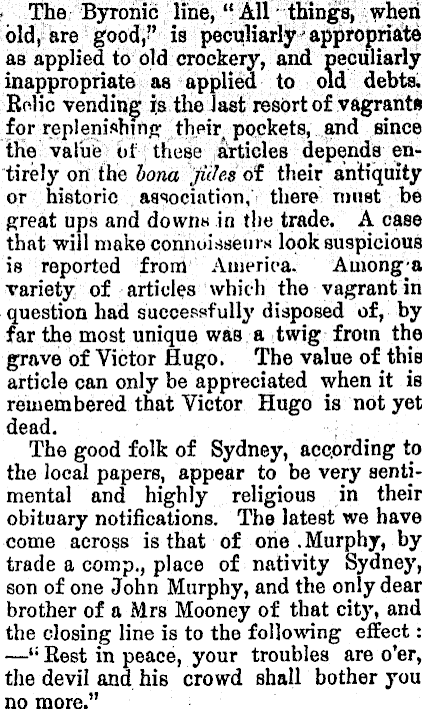 The Byronic line, "All things, when old, are good," is peculiarly appropriate as applied to old crockery, and peculiarly inappropriate as applied to old debts. Relic vending is the last resort of vagrants for replenishing their pockets, and since the value of these articles depends entirely on the bona fides of their antiquity or historic association, there must be great ups and downs in the trade. A case that will make connoisseurs look suspicious is reported from America. Among a variety of articles which the vagrant in question had successfully disposed of, by far the most unique was a twig from the grave of Victor Hugo. The value of this article can only be appreciated when it is remembered that Victor Hugo is not yet dead.

The good folk of Sydney, according to the local papers, appear to be very sentimental and highly religious in their obituary notifications. The latest we have come across is that of one Murphy, by trade a comp., place of nativity Sydney, son of one John Murphy, and the only dear brother of a Mrs Mooney of that city, and the closing line is to the following effect: —"Rest in peace, your troubles are o'er, the devil and his crowd shall bother you no more."